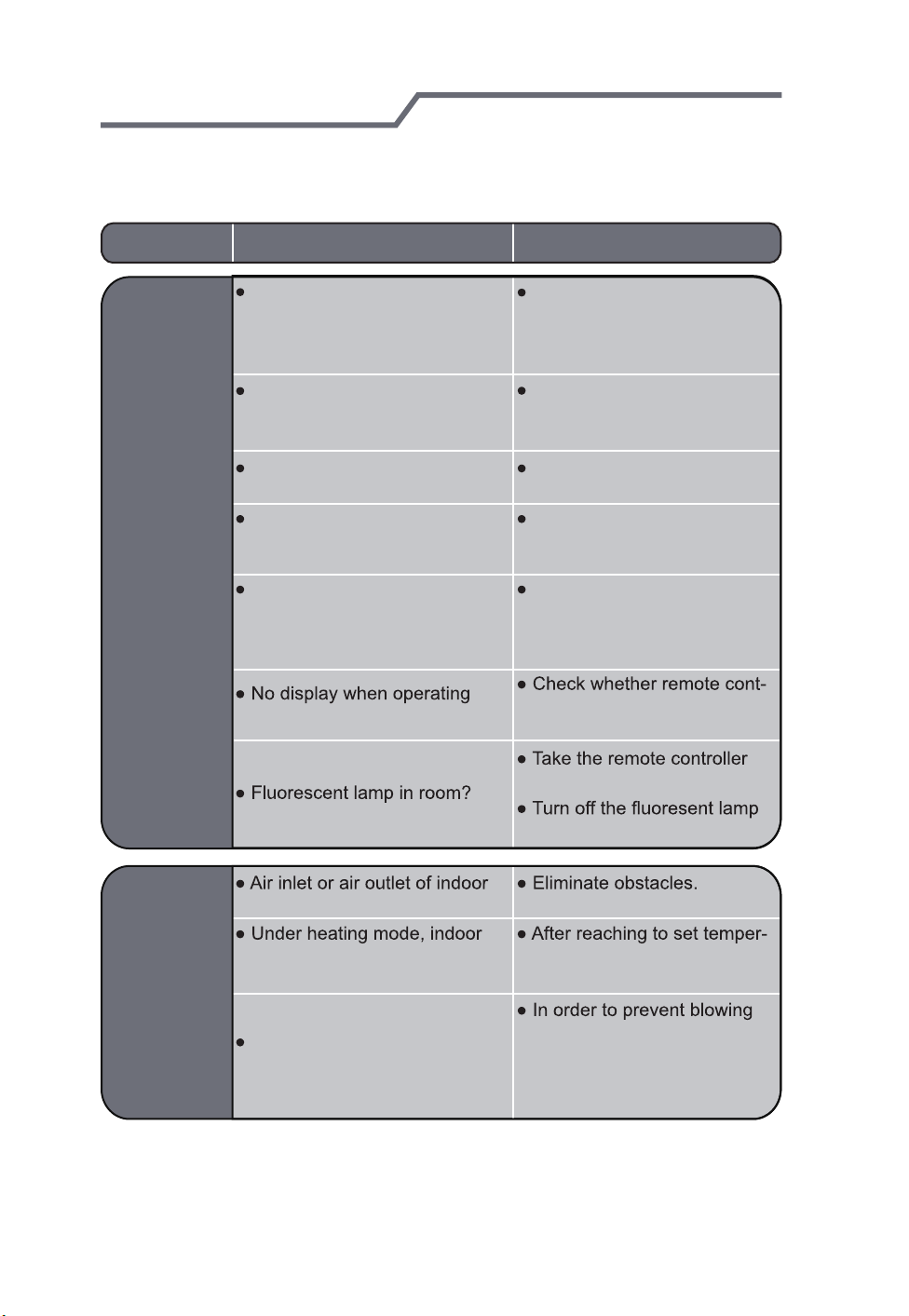 | | | |
|---|---|---|
| | ● | ● |
| | ● | ● |
| | ● | ● |
| | ● | ● |
| | ● | ● |
| | ● No display when operating | ● Check whether remote cont- |
| | ● Fluorescent lamp in room? | ● Take the remote controller ● Turn off the fluoresent lamp |

| | | |
|---|---|---|
| | ● Air inlet or air outlet of indoor | ● Eliminate obstacles. |
| | ● Under heating mode, indoor | ● After reaching to set temper- |
| | ● | ● In order to prevent blowing |